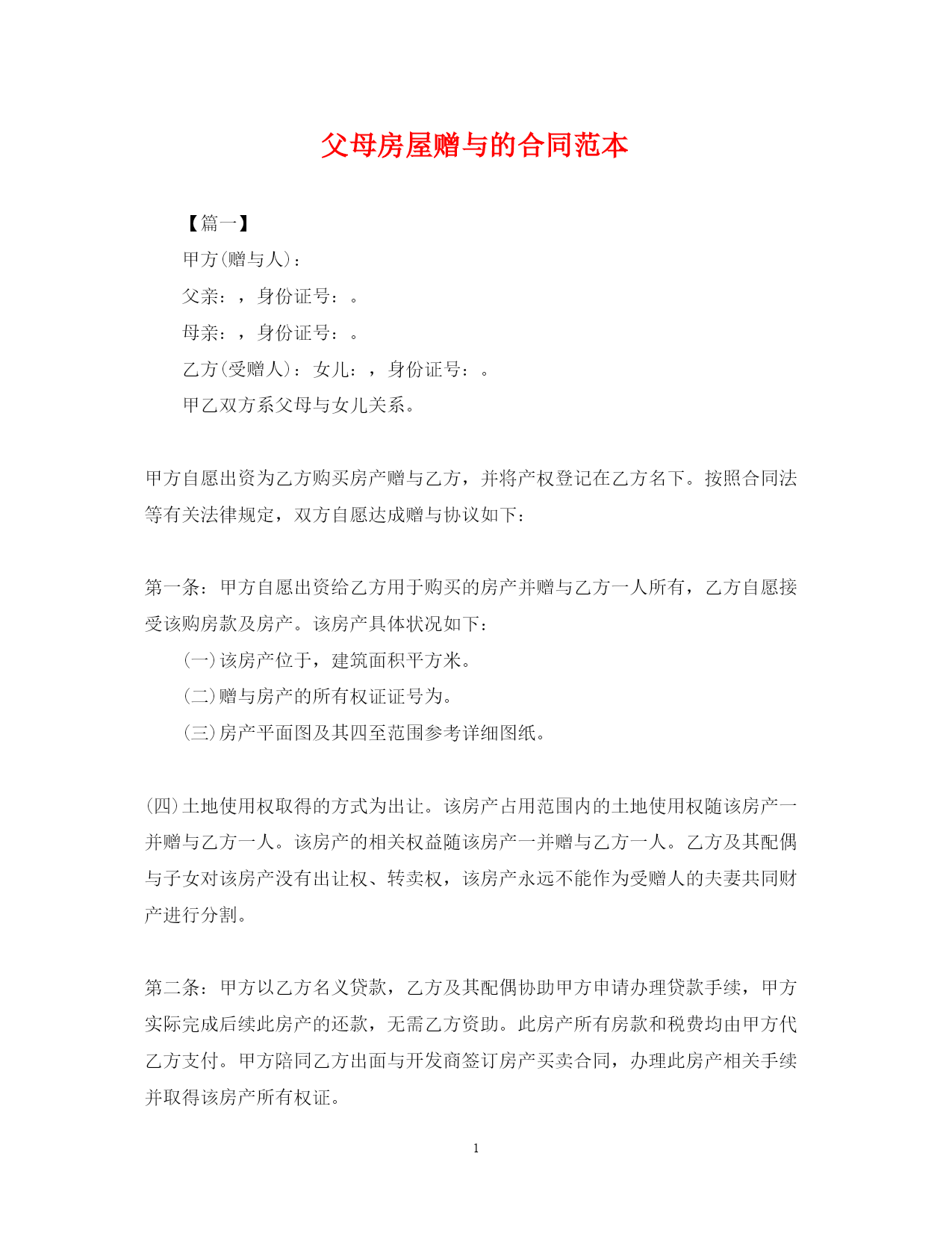 父母房屋赠与的合同范本

【篇一】

甲方(赠与人)：

父亲：，身份证号：。

母亲：，身份证号：。

乙方(受赠人)：女儿：，身份证号：。

甲乙双方系父母与女儿关系。

甲方自愿出资为乙方购买房产赠与乙方，并将产权登记在乙方名下。按照合同法等有关法律规定，双方自愿达成赠与协议如下：

第一条：甲方自愿出资给乙方用于购买的房产并赠与乙方一人所有，乙方自愿接受该购房款及房产。该房产具体状况如下：

(一)该房产位于，建筑面积平方米。

(二)赠与房产的所有权证证号为。

(三)房产平面图及其四至范围参考详细图纸。

(四)土地使用权取得的方式为出让。该房产占用范围内的土地使用权随该房产一并赠与乙方一人。该房产的相关权益随该房产一并赠与乙方一人。乙方及其配偶与子女对该房产没有出让权、转卖权，该房产永远不能作为受赠人的夫妻共同财产进行分割。

第二条：甲方以乙方名义贷款，乙方及其配偶协助甲方申请办理贷款手续，甲方实际完成后续此房产的还款，无需乙方资助。此房产所有房款和税费均由甲方代乙方支付。甲方陪同乙方出面与开发商签订房产买卖合同，办理此房产相关手续并取得该房产所有权证。

1